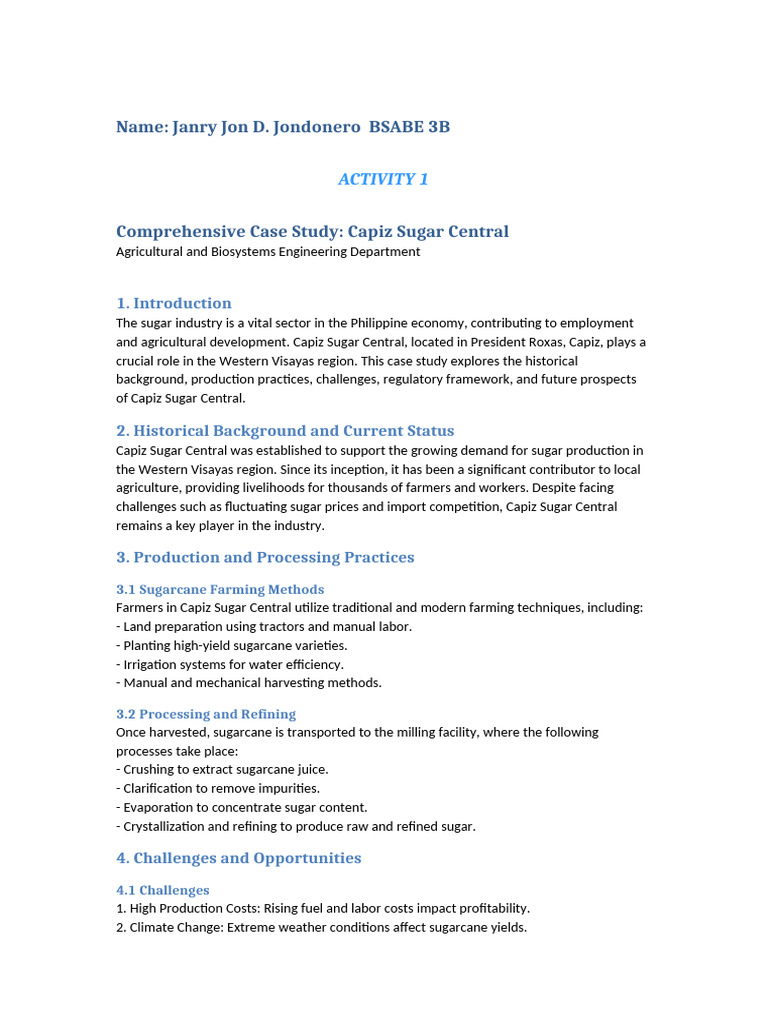 Name: Janry Jon D. Jondonero BSABE 3B

ACTIVITY 1

Comprehensive Case Study: Capiz Sugar Central
Agricultural and Biosystems Engineering Department

1. Introduction
The sugar industry is a vital sector in the Philippine economy, contributing to employment and agricultural development. Capiz Sugar Central, located in President Roxas, Capiz, plays a crucial role in the Western Visayas region. This case study explores the historical background, production practices, challenges, regulatory framework, and future prospects of Capiz Sugar Central.

2. Historical Background and Current Status
Capiz Sugar Central was established to support the growing demand for sugar production in the Western Visayas region. Since its inception, it has been a significant contributor to local agriculture, providing livelihoods for thousands of farmers and workers. Despite facing challenges such as fluctuating sugar prices and import competition, Capiz Sugar Central remains a key player in the industry.

3. Production and Processing Practices

3.1 Sugarcane Farming Methods
Farmers in Capiz Sugar Central utilize traditional and modern farming techniques, including:
- Land preparation using tractors and manual labor.
- Planting high-yield sugarcane varieties.
- Irrigation systems for water efficiency.
- Manual and mechanical harvesting methods.

3.2 Processing and Refining
Once harvested, sugarcane is transported to the milling facility, where the following processes take place:
- Crushing to extract sugarcane juice.
- Clarification to remove impurities.
- Evaporation to concentrate sugar content.
- Crystallization and refining to produce raw and refined sugar.

4. Challenges and Opportunities

4.1 Challenges
1. High Production Costs: Rising fuel and labor costs impact profitability.
2. Climate Change: Extreme weather conditions affect sugarcane yields.